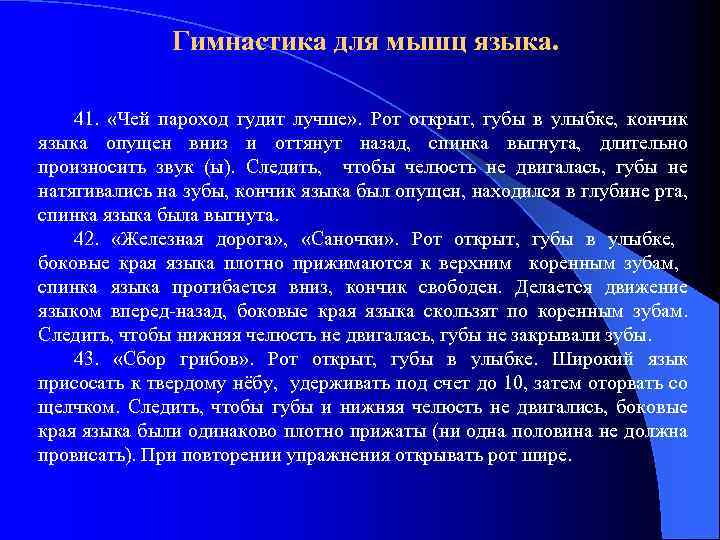 Гимнастика для мышц языка.

41. «Чей пароход гудит лучше». Рот открыт, губы в улыбке, кончик языка опущен вниз и оттянут назад, спинка выгнута, длительно произносить звук (ы). Следить, чтобы челюсть не двигалась, губы не натягивались на зубы, кончик языка был опущен, находился в глубине рта, спинка языка была выгнута.

42. «Железная дорога», «Саночки». Рот открыт, губы в улыбке, боковые края языка плотно прижимаются к верхним коренным зубам, спинка языка прогибается вниз, кончик свободен. Делается движение языком вперед-назад, боковые края языка скользят по коренным зубам. Следить, чтобы нижняя челюсть не двигалась, губы не закрывали зубы.

43. «Сбор грибов». Рот открыт, губы в улыбке. Широкий язык присосать к твердому нёбу, удерживать под счет до 10, затем оторвать со щелчком. Следить, чтобы губы и нижняя челюсть не двигались, боковые края языка были одинаково плотно прижаты (ни одна половина не должна провисать). При повторении упражнения открывать рот шире.